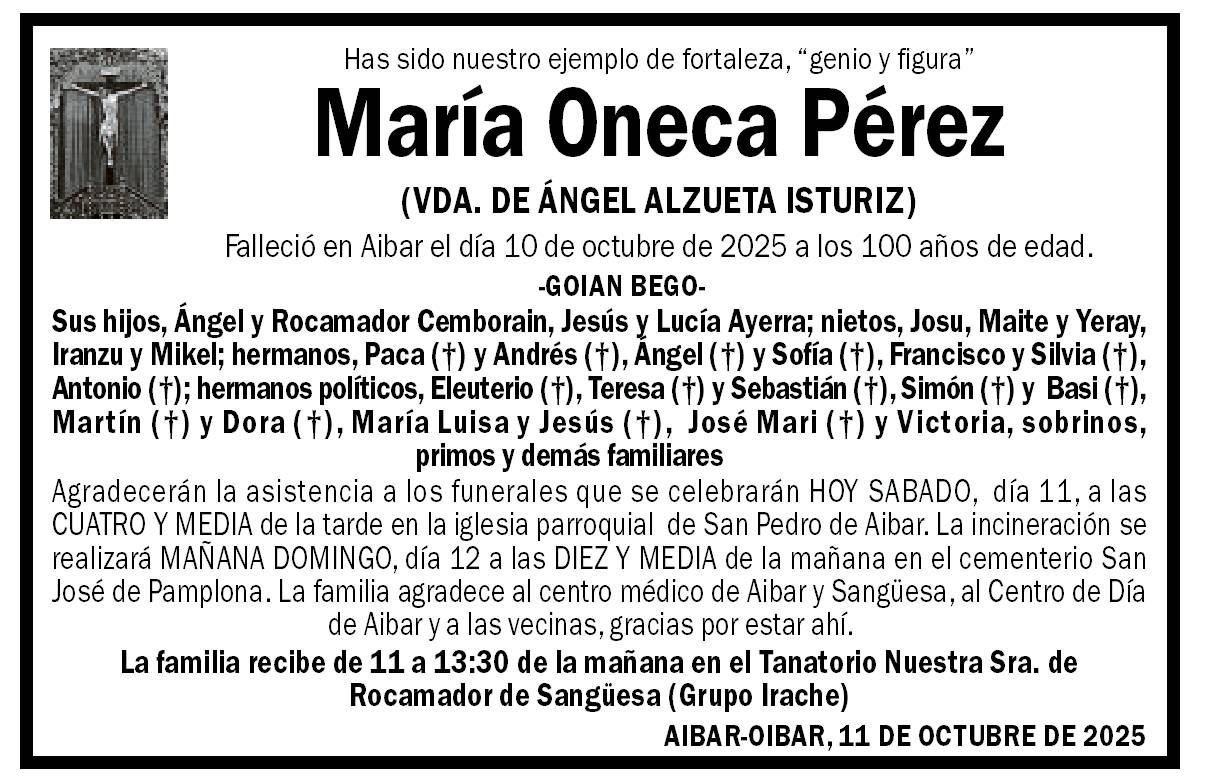 Has sido nuestro ejemplo de fortaleza, “genio y figura”

María Oneca Pérez

(VDA. DE ÁNGEL ALZUETA ISTURIZ)

Falleció en Aibar el día 10 de octubre de 2025 a los 100 años de edad.

-GOIAN BEGO-

Sus hijos, Ángel y Rocamador Cemborain, Jesús y Lucía Ayerra; nietos, Josu, Maite y Yeray, Iranzu y Mikel; hermanos, Paca (†) y Andrés (†), Ángel (†) y Sofía (†), Francisco y Silvia (†), Antonio (†); hermanos políticos, Eleuterio (†), Teresa (†) y Sebastián (†), Simón (†) y Basi (†), Martín (†) y Dora (†), María Luisa y Jesús (†), José Mari (†) y Victoria, sobrinos, primos y demás familiares

Agradecerán la asistencia a los funerales que se celebrarán HOY SABADO, día 11, a las CUATRO Y MEDIA de la tarde en la iglesia parroquial de San Pedro de Aibar. La incineración se realizará MAÑANA DOMINGO, día 12 a las DIEZ Y MEDIA de la mañana en el cementerio San José de Pamplona. La familia agradece al centro médico de Aibar y Sangüesa, al Centro de Día de Aibar y a las vecinas, gracias por estar ahí.

La familia recibe de 11 a 13:30 de la mañana en el Tanatorio Nuestra Sra. de Rocamador de Sangüesa (Grupo Irache)

AIBAR-OIBAR, 11 DE OCTUBRE DE 2025